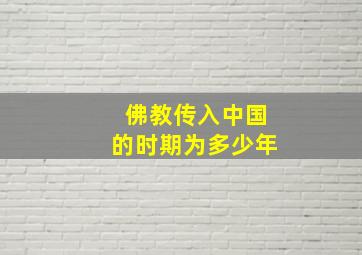 佛教传入中国
的时期为多少年